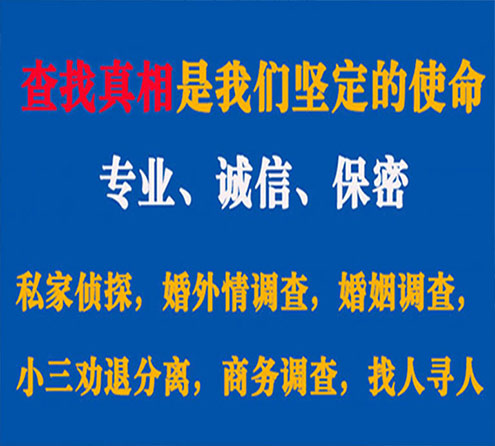 查找真相是我们坚定的使命

专业、诚信、保密

私家侦探，婚外情调查，婚姻调查，

小三劝退分离，商务调查，找人寻人